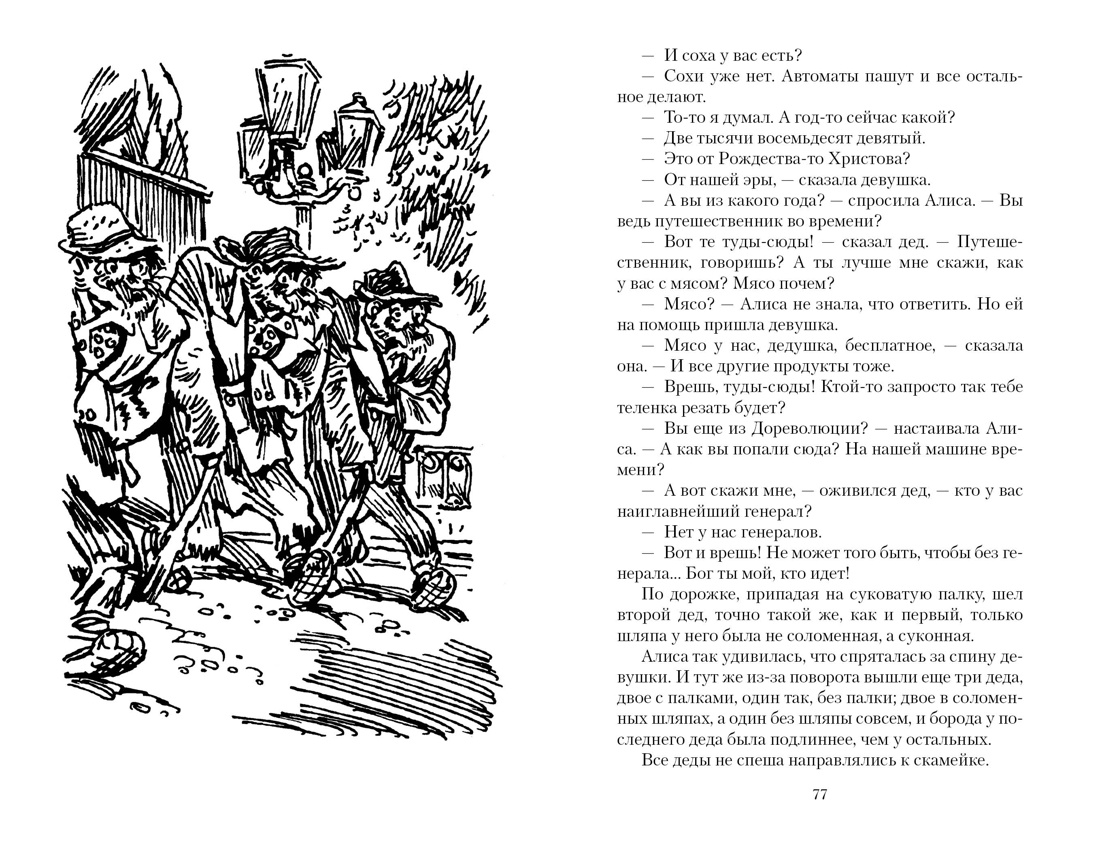 — И соха у вас есть?

— Сохи уже нет. Автоматы пашут и все остальное делают.

— То-то я думал. А год-то сейчас какой?

— Две тысячи восемьдесят девятый.

— Это от Рождества-то Христова?

— От нашей эры, — сказала девушка.

— А вы из какого года? — спросила Алиса. — Вы ведь путешественник во времени?

— Вот те туды-сюды! — сказал дед. — Путешественник, говоришь? А ты лучше мне скажи, как у вас с мясом? Мясо почем?

— Мясо? — Алиса не знала, что ответить. Но ей на помощь пришла девушка.

— Мясо у нас, дедушка, бесплатное, — сказала она. — И все другие продукты тоже.

— Врешь, туды-сюды! Ктой-то запросто так тебе теленка резать будет?

— Вы еще из Дореволюции? — настаивала Алиса. — А как вы попали сюда? На нашей машине времени?

— А вот скажи мне, — оживился дед, — кто у вас наиглавнейший генерал?

— Нет у нас генералов.

— Вот и врешь! Не может того быть, чтобы без генерала... Бог ты мой, кто идет!

По дорожке, припадая на суковатую палку, шел второй дед, точно такой же, как и первый, только шляпа у него была не соломенная, а суконная.

Алиса так удивилась, что спряталась за спину девушки. И тут же из-за поворота вышли еще три деда, двое с палками, один так, без палки; двое в соломенных шляпах, а один без шляпы совсем, и борода у последнего деда была подлиннее, чем у остальных.

Все деды не спеша направлялись к скамейке.

77